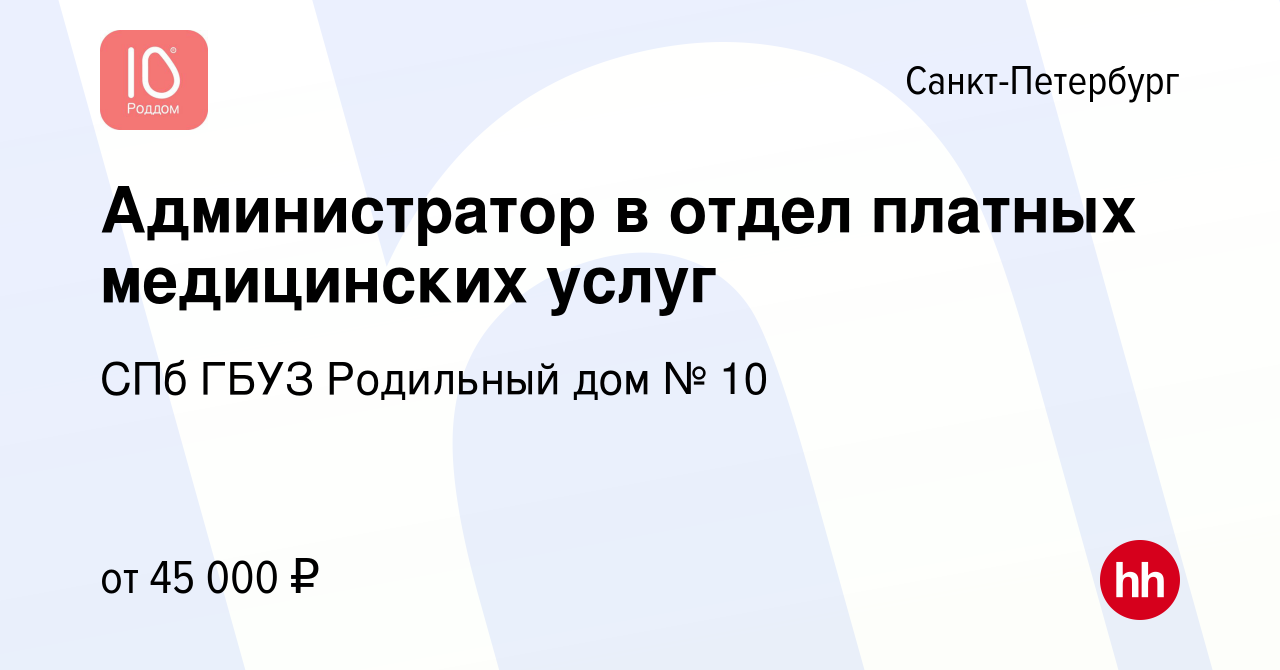 10
Роддом

Санкт-Петербург

Администратор в отдел платных медицинских услуг

СПб ГБУЗ Родильный дом № 10

от 45 000 ₽

hh